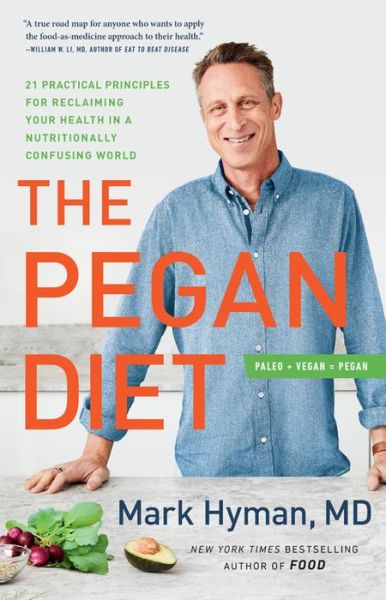 "A true road map for anyone who wants to apply the food-as-medicine approach to their health."
—WILLIAM W. LI, MD, AUTHOR OF EAT TO BEAT DISEASE

21 PRACTICAL PRINCIPLES FOR RECLAIMING YOUR HEALTH IN A NUTRITIONALLY CONFUSING WORLD

THE PEGAN DIET

PALEO + VEGAN = PEGAN

Mark Hyman, MD

NEW YORK TIMES BESTSELLING AUTHOR OF FOOD